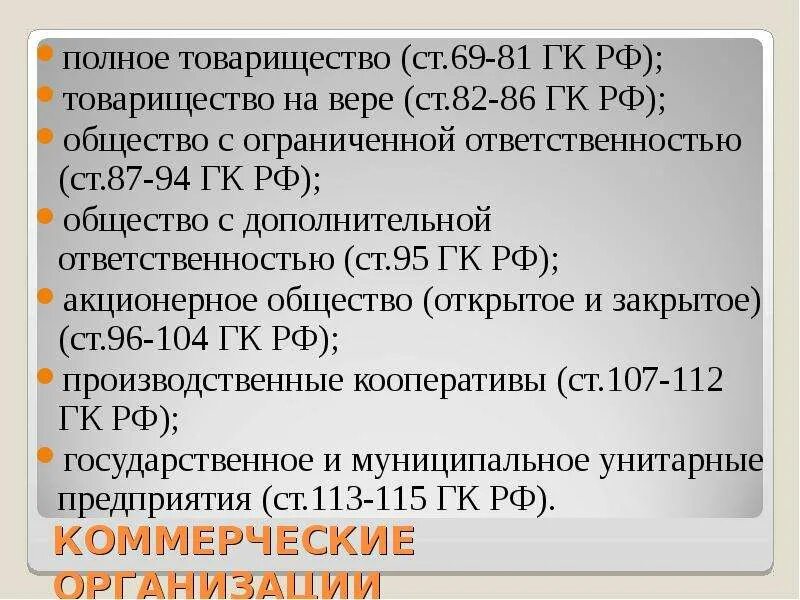 полное товарищество (ст.69-81 ГК РФ);
товарищество на вере (ст.82-86 ГК РФ);
общество с ограниченной ответственностью (ст.87-94 ГК РФ);
общество с дополнительной ответственностью (ст.95 ГК РФ);
акционерное общество (открытое и закрытое) (ст.96-104 ГК РФ);
производственные кооперативы (ст.107-112 ГК РФ);
государственное и муниципальное унитарные предприятия (ст.113-115 ГК РФ).

КОММЕРЧЕСКИЕ ОРГАНИЗАЦИИ